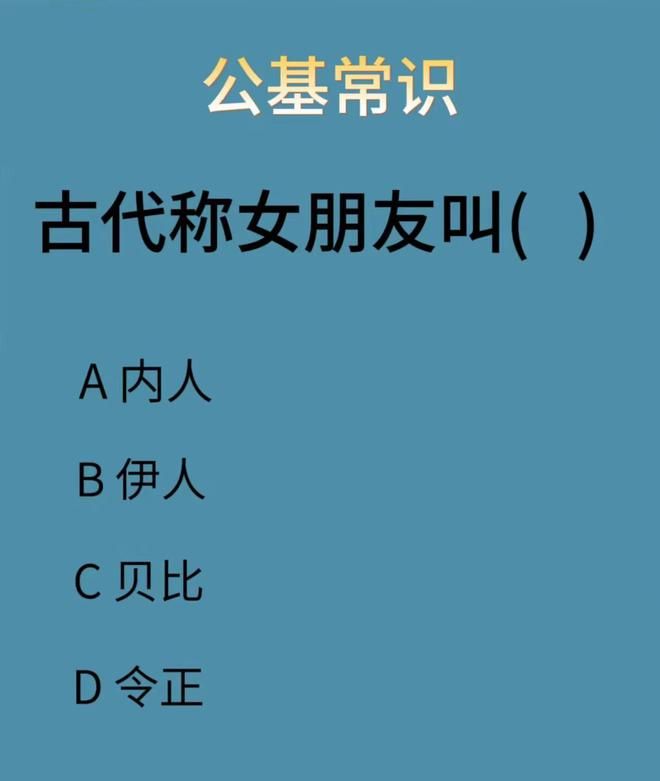 公基常识

古代称女朋友叫(　)

A 内人

B 伊人

C 贝比

D 令正